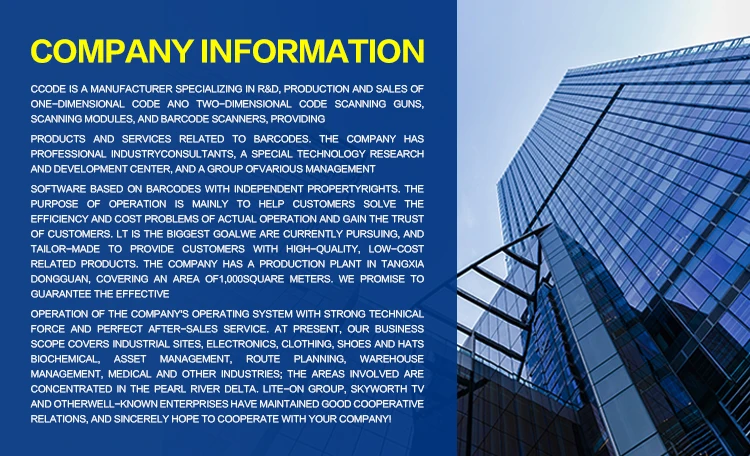 COMPANY INFORMATION

CCODE IS A MANUFACTURER SPECIALIZING IN R&D, PRODUCTION AND SALES OF ONE-DIMENSIONAL CODE ANO TWO-DIMENSIONAL CODE SCANNING GUNS, SCANNING MODULES, AND BARCODE SCANNERS, PROVIDING

PRODUCTS AND SERVICES RELATED TO BARCODES. THE COMPANY HAS PROFESSIONAL INDUSTRYCONSULTANTS, A SPECIAL TECHNOLOGY RESEARCH AND DEVELOPMENT CENTER, AND A GROUP OFVARIOUS MANAGEMENT

SOFTWARE BASED ON BARCODES WITH INDEPENDENT PROPERTYRIGHTS. THE PURPOSE OF OPERATION IS MAINLY TO HELP CUSTOMERS SOLVE THE EFFICIENCY AND COST PROBLEMS OF ACTUAL OPERATION AND GAIN THE TRUST OF CUSTOMERS. LT IS THE BIGGEST GOALWE ARE CURRENTLY PURSUING, AND TAILOR-MADE TO PROVIDE CUSTOMERS WITH HIGH-QUALITY, LOW-COST RELATED PRODUCTS. THE COMPANY HAS A PRODUCTION PLANT IN TANGXIA DONGGUAN, COVERING AN AREA OF1,000SQUARE METERS. WE PROMISE TO GUARANTEE THE EFFECTIVE

OPERATION OF THE COMPANY'S OPERATING SYSTEM WITH STRONG TECHNICAL FORCE AND PERFECT AFTER-SALES SERVICE. AT PRESENT, OUR BUSINESS SCOPE COVERS INDUSTRIAL SITES, ELECTRONICS, CLOTHING, SHOES AND HATS BIOCHEMICAL, ASSET MANAGEMENT, ROUTE PLANNING, WAREHOUSE MANAGEMENT, MEDICAL AND OTHER INDUSTRIES; THE AREAS INVOLVED ARE CONCENTRATED IN THE PEARL RIVER DELTA. LITE-ON GROUP, SKYWORTH TV AND OTHERWELL-KNOWN ENTERPRISES HAVE MAINTAINED GOOD COOPERATIVE RELATIONS, AND SINCERELY HOPE TO COOPERATE WITH YOUR COMPANY!